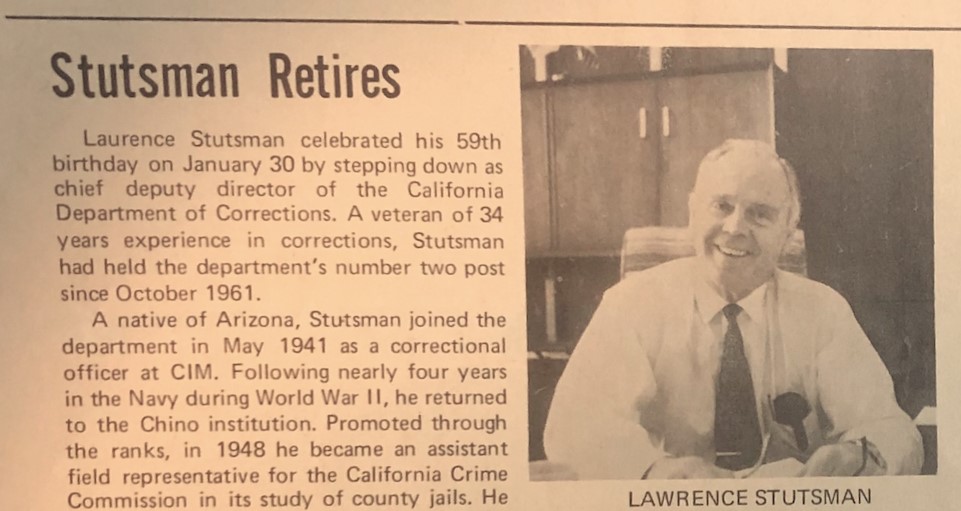 Stutsman Retires

Laurence Stutsman celebrated his 59th birthday on January 30 by stepping down as chief deputy director of the California Department of Corrections. A veteran of 34 years experience in corrections, Stutsman had held the department's number two post since October 1961.

A native of Arizona, Stutsman joined the department in May 1941 as a correctional officer at CIM. Following nearly four years in the Navy during World War II, he returned to the Chino institution. Promoted through the ranks, in 1948 he became an assistant field representative for the California Crime Commission in its study of county jails. He

LAWRENCE STUTSMAN